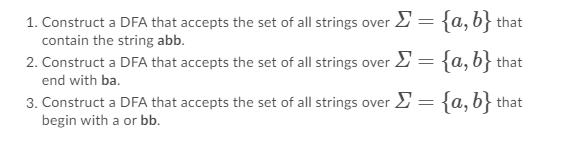 1. Construct a DFA that accepts the set of all strings over $\Sigma = \{a, b\}$ that contain the string abb.

2. Construct a DFA that accepts the set of all strings over $\Sigma = \{a, b\}$ that end with ba.

3. Construct a DFA that accepts the set of all strings over $\Sigma = \{a, b\}$ that begin with a or bb.